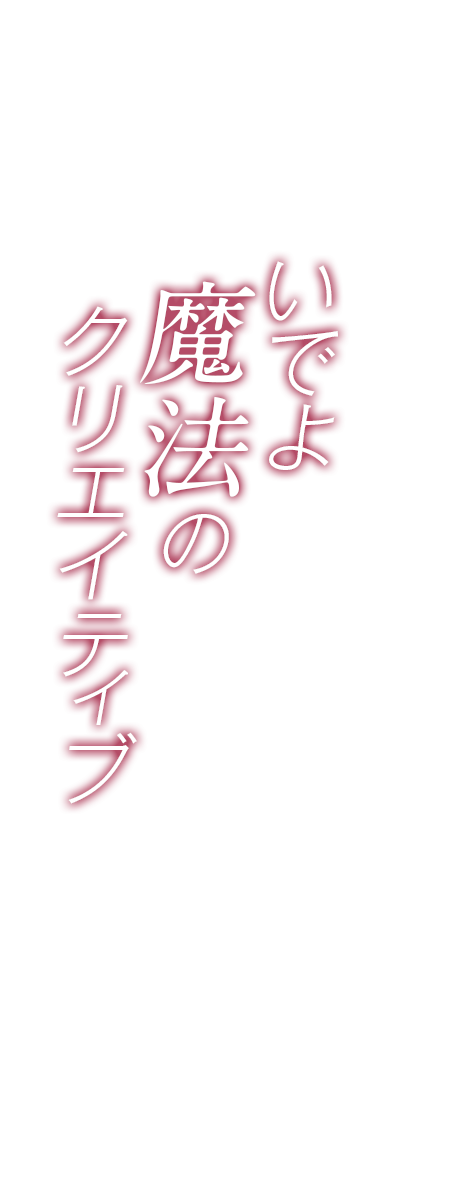 いでよ
魔法の
クリエイティブ